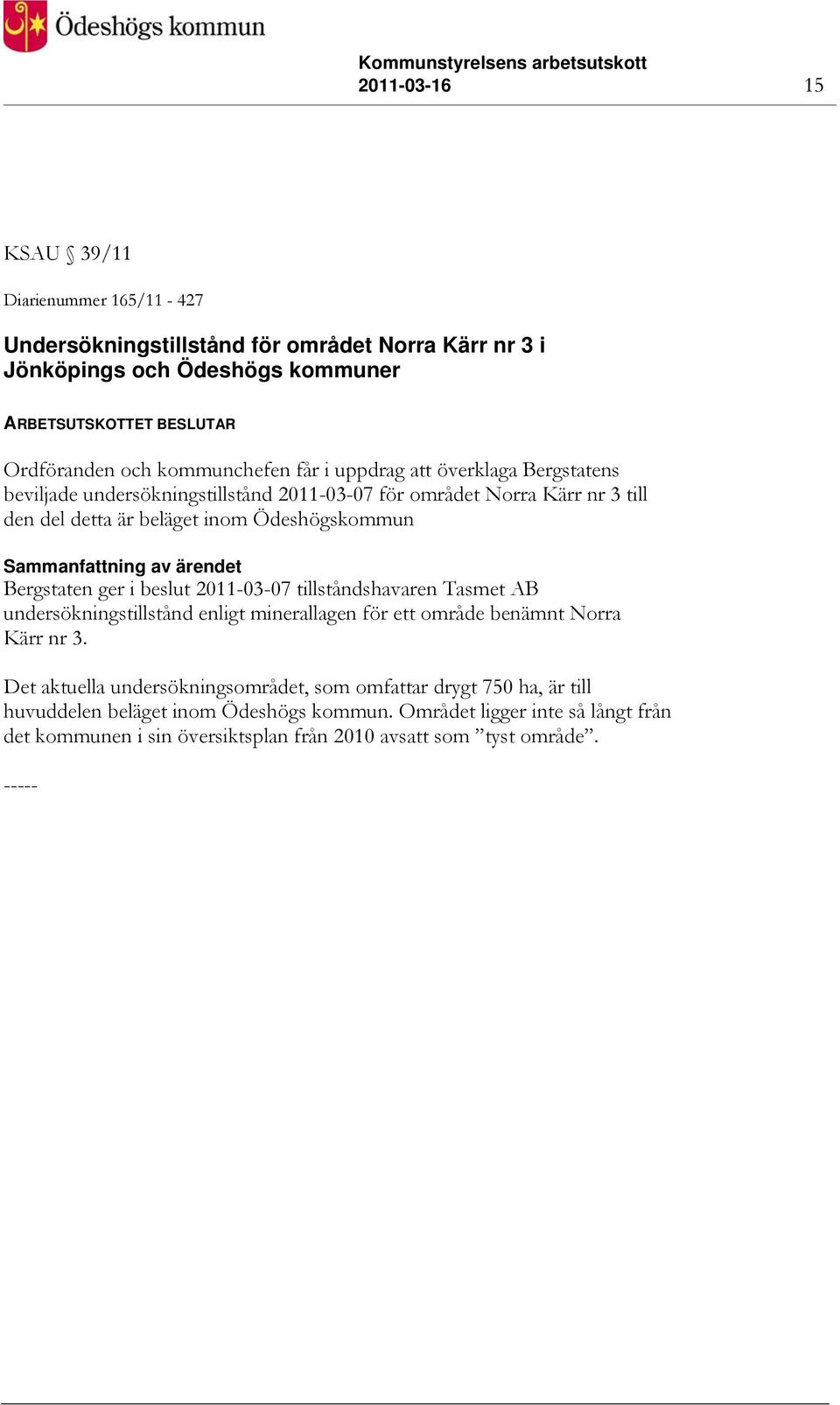 Ödeshögs kommun

Kommunstyrelsens arbetsutskott
2011-03-16

15

KSAU § 39/11

Diarienummer 165/11 - 427

Undersökningstillstånd för området Norra Kärr nr 3 i Jönköpings och Ödeshögs kommuner

ARBETSUTSKOTTET BESLUTAR

Ordföranden och kommunchefen får i uppdrag att överklaga Bergstatens beviljade undersökningstillstånd 2011-03-07 för området Norra Kärr nr 3 till den del detta är beläget inom Ödeshögskommun

Sammanfattning av ärendet
Bergstaten ger i beslut 2011-03-07 tillståndshavaren Tasmet AB undersökningstillstånd enligt minerallagen för ett område benämnt Norra Kärr nr 3.

Det aktuella undersökningsområdet, som omfattar drygt 750 ha, är till huvuddelen beläget inom Ödeshögs kommun. Området ligger inte så långt från det kommunen i sin översiktsplan från 2010 avsatt som ”tyst område”.

-----